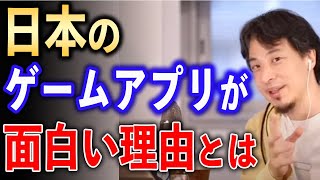 日本の
ゲームアプリが
面白い理由とは